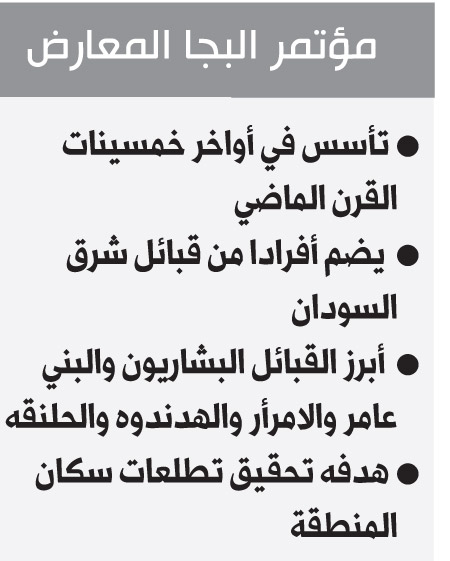 مؤتمر البجا المعارض

● تأسس في أواخر خمسينات القرن الماضي

● يضم أفرادا من قبائل شرق السودان

● أبرز القبائل البشاريون والبني عامر والامرأر والهدندوه والحلنقه

● هدفه تحقيق تطلعات سكان المنطقة